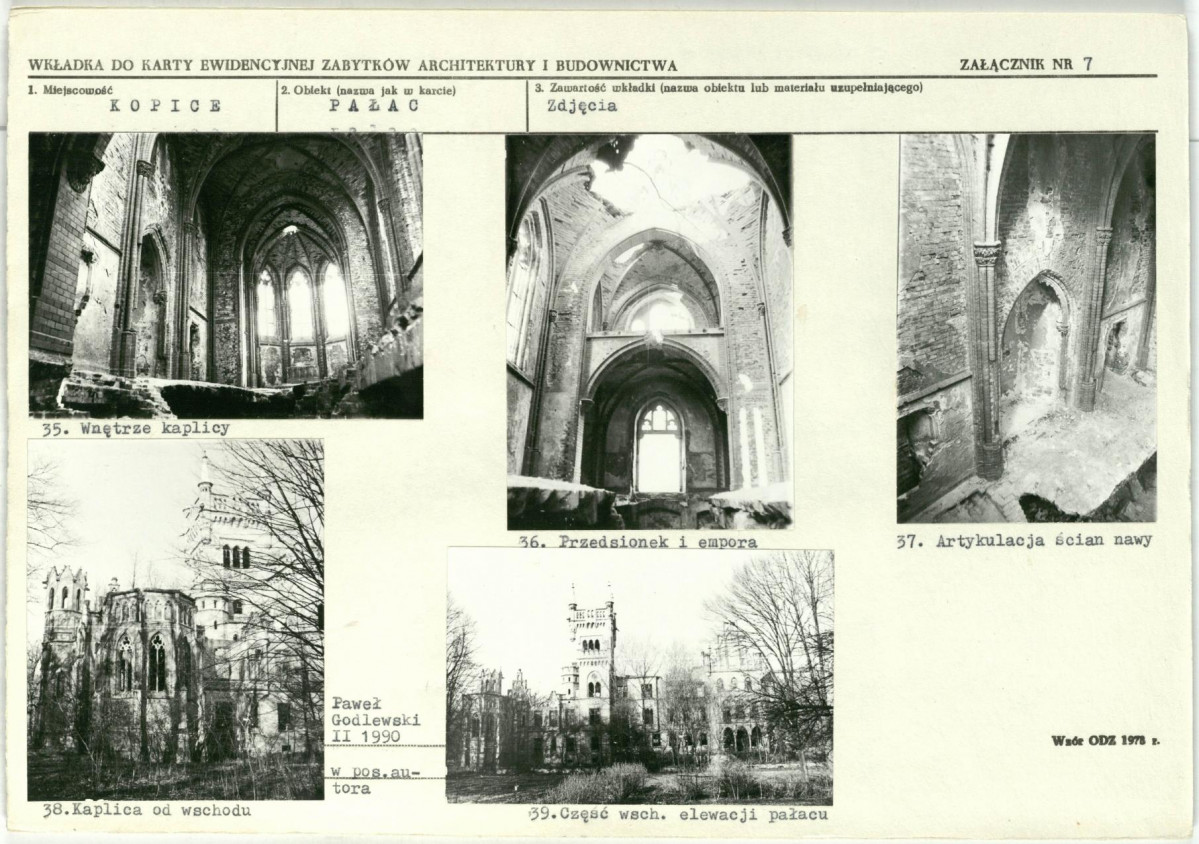 WKŁADKA DO KARTY EWIDENCYJNEJ ZABYTKÓW ARCHITEKTURY I BUDOWNICTWA

ZAŁĄCZNIK NR 7

1. Miejscowość
KOPICE

2. Obiekt (nazwa jak w karcie)
PAŁAC

3. Zawartość wkładki (nazwa obiektu lub materiału uzupełniającego)
Zdjęcia

35. Wnętrze kaplicy

36. Przedsionek i empora

37. Artykulacja ścian nawy

Paweł
Godlewski
II 1990
w pos.autora

38.Kaplica od wschodu

39.Część wsch. elewacji pałacu

Wzór ODZ 1978 r.